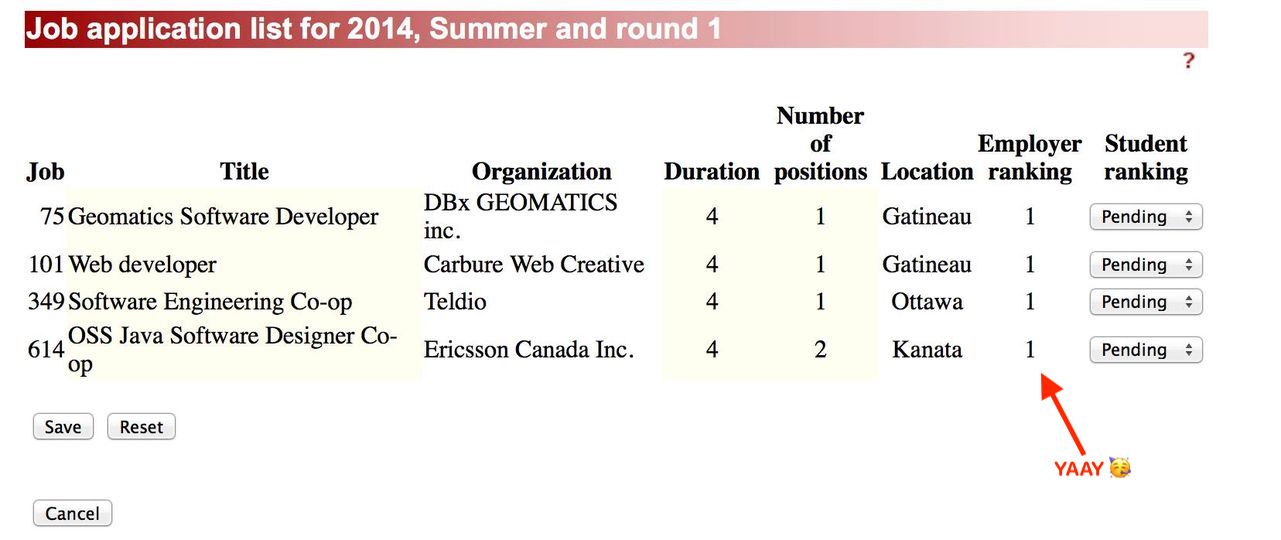 Job application list for 2014, Summer and round 1

?

| Job | Title | Organization | Duration | Number of positions | Location | Employer ranking | Student ranking |
|---|---|---|---|---|---|---|---|
| 75 | Geomatics Software Developer | DBx GEOMATICS inc. | 4 | 1 | Gatineau | 1 | Pending |
| 101 | Web developer | Carbure Web Creative | 4 | 1 | Gatineau | 1 | Pending |
| 349 | Software Engineering Co-op | Teldio | 4 | 1 | Ottawa | 1 | Pending |
| 614 | OSS Java Software Designer Co-op | Ericsson Canada Inc. | 4 | 2 | Kanata | 1 | Pending |

Save Reset

YAAY 🥳

Cancel